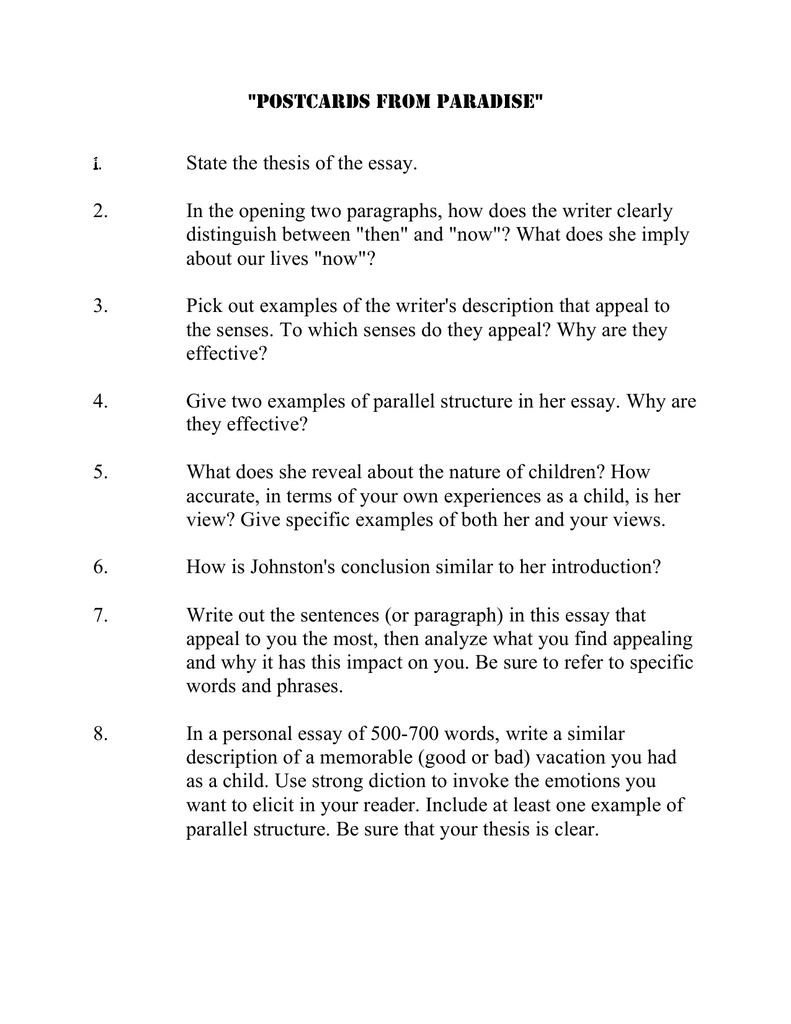 "POSTCARDS FROM PARADISE"

i. State the thesis of the essay.

2. In the opening two paragraphs, how does the writer clearly distinguish between "then" and "now"? What does she imply about our lives "now"?

3. Pick out examples of the writer's description that appeal to the senses. To which senses do they appeal? Why are they effective?

4. Give two examples of parallel structure in her essay. Why are they effective?

5. What does she reveal about the nature of children? How accurate, in terms of your own experiences as a child, is her view? Give specific examples of both her and your views.

6. How is Johnston's conclusion similar to her introduction?

7. Write out the sentences (or paragraph) in this essay that appeal to you the most, then analyze what you find appealing and why it has this impact on you. Be sure to refer to specific words and phrases.

8. In a personal essay of 500-700 words, write a similar description of a memorable (good or bad) vacation you had as a child. Use strong diction to invoke the emotions you want to elicit in your reader. Include at least one example of parallel structure. Be sure that your thesis is clear.